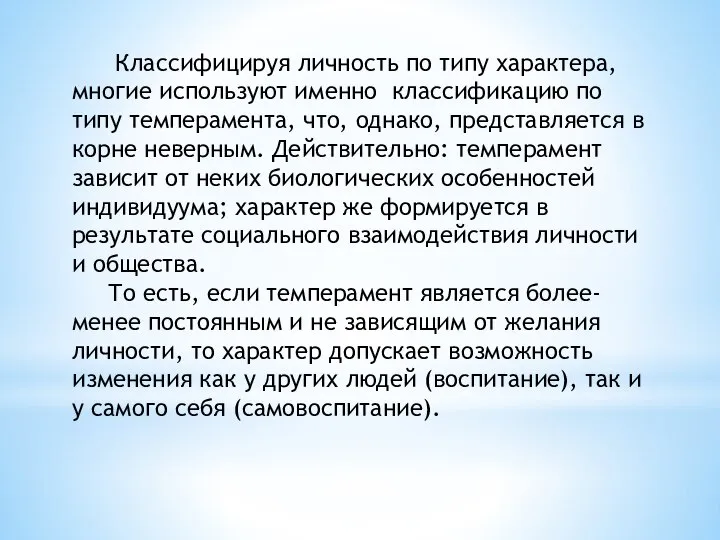 Классифицируя личность по типу характера, многие используют именно классификацию по типу темперамента, что, однако, представляется в корне неверным. Действительно: темперамент зависит от неких биологических особенностей индивидуума; характер же формируется в результате социального взаимодействия личности и общества.

То есть, если темперамент является более-менее постоянным и не зависящим от желания личности, то характер допускает возможность изменения как у других людей (воспитание), так и у самого себя (самовоспитание).